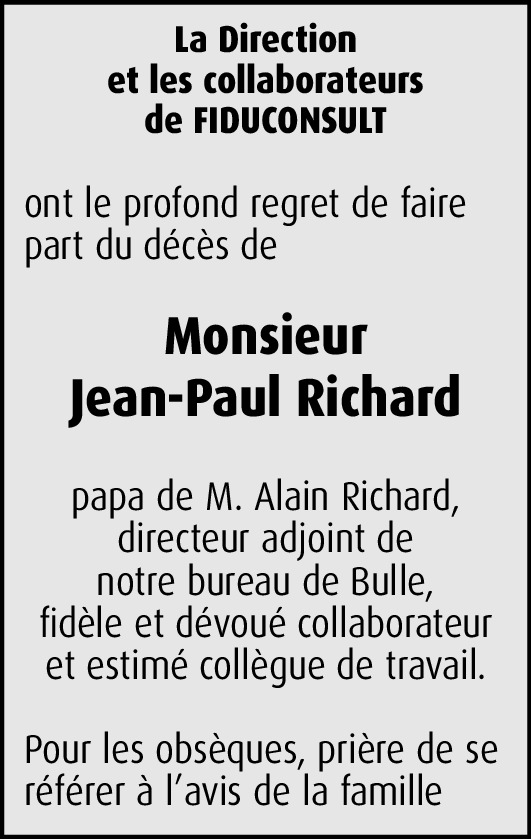 La Direction
et les collaborateurs
de FIDUCONSULT

ont le profond regret de faire part du décès de

Monsieur
Jean-Paul Richard

papa de M. Alain Richard,
directeur adjoint de
notre bureau de Bulle,
fidèle et dévoué collaborateur
et estimé collègue de travail.

Pour les obsèques, prière de se référer à l'avis de la famille